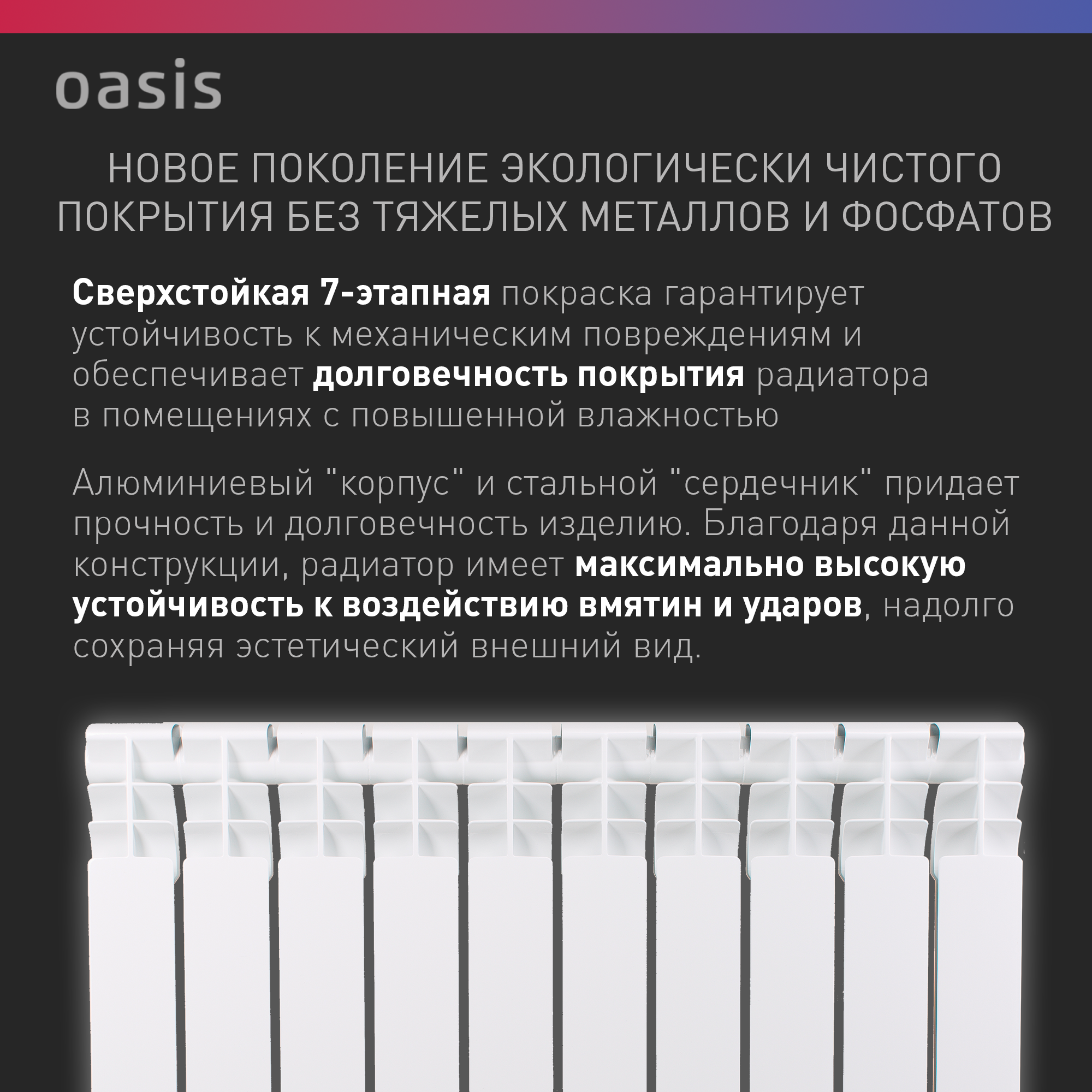 oasis

НОВОЕ ПОКОЛЕНИЕ ЭКОЛОГИЧЕСКИ ЧИСТОГО ПОКРЫТИЯ БЕЗ ТЯЖЕЛЫХ МЕТАЛЛОВ И ФОСФАТОВ

Сверхстойкая 7-этапная покраска гарантирует устойчивость к механическим повреждениям и обеспечивает долговечность покрытия радиатора в помещениях с повышенной влажностью

Алюминиевый "корпус" и стальной "сердечник" придает прочность и долговечность изделию. Благодаря данной конструкции, радиатор имеет максимально высокую устойчивость к воздействию вмятин и ударов, надолго сохраняя эстетический внешний вид.